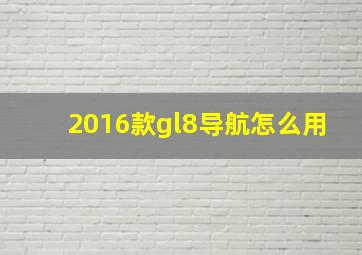 2016款gl8导航怎么用